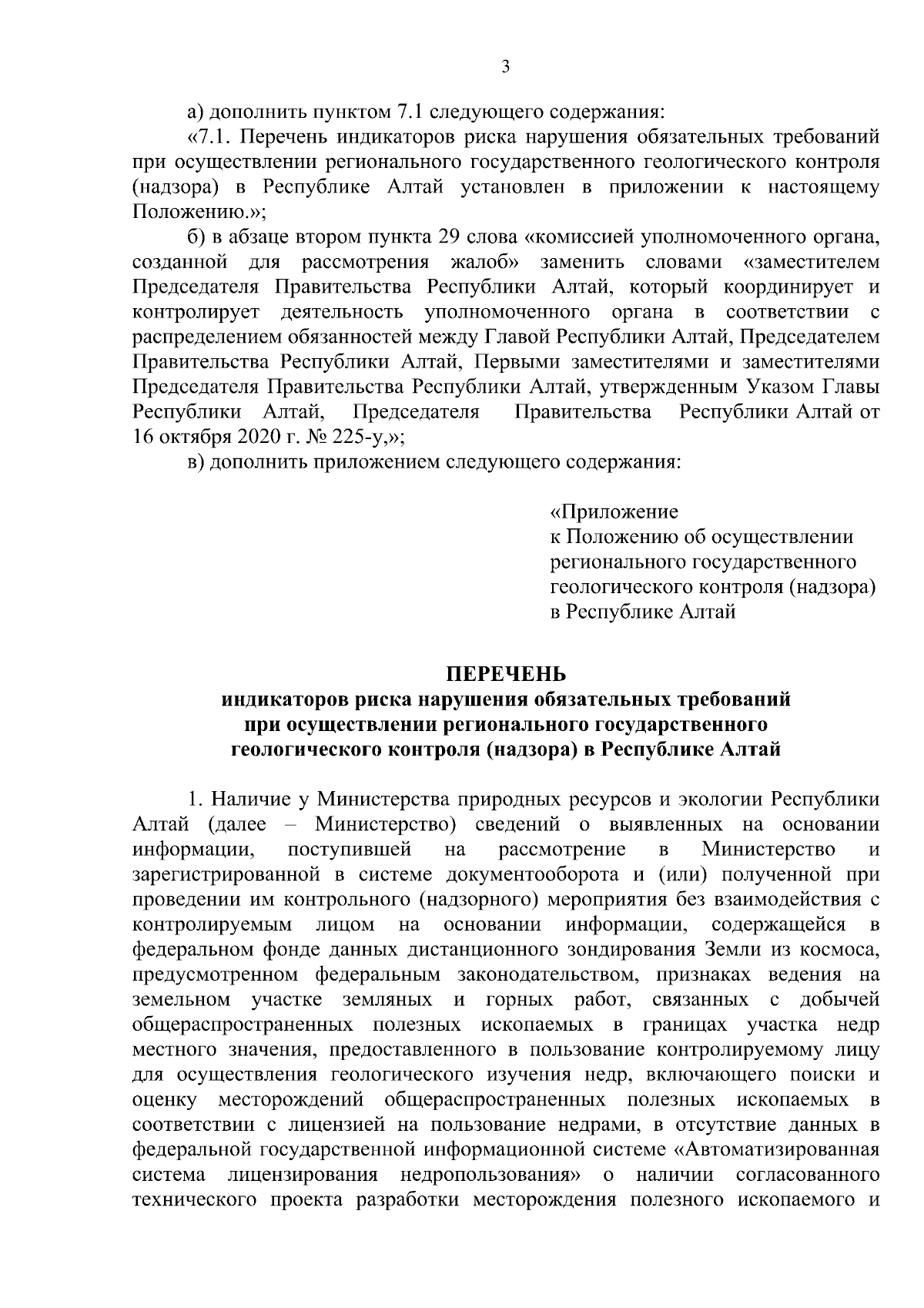 3

а) дополнить пунктом 7.1 следующего содержания:

«7.1. Перечень индикаторов риска нарушения обязательных требований при осуществлении регионального государственного геологического контроля (надзора) в Республике Алтай установлен в приложении к настоящему Положению.»;

б) в абзаце втором пункта 29 слова «комиссией уполномоченного органа, созданной для рассмотрения жалоб» заменить словами «заместителем Председателя Правительства Республики Алтай, который координирует и контролирует деятельность уполномоченного органа в соответствии с распределением обязанностей между Главой Республики Алтай, Председателем Правительства Республики Алтай, Первыми заместителями и заместителями Председателя Правительства Республики Алтай, утвержденным Указом Главы Республики Алтай, Председателя Правительства Республики Алтай от 16 октября 2020 г. № 225-у,»;

в) дополнить приложением следующего содержания:

«Приложение
к Положению об осуществлении регионального государственного геологического контроля (надзора) в Республике Алтай

ПЕРЕЧЕНЬ
индикаторов риска нарушения обязательных требований при осуществлении регионального государственного геологического контроля (надзора) в Республике Алтай

1. Наличие у Министерства природных ресурсов и экологии Республики Алтай (далее – Министерство) сведений о выявленных на основании информации, поступившей на рассмотрение в Министерство и зарегистрированной в системе документооборота и (или) полученной при проведении им контрольного (надзорного) мероприятия без взаимодействия с контролируемым лицом на основании информации, содержащейся в федеральном фонде данных дистанционного зондирования Земли из космоса, предусмотренном федеральным законодательством, признаках ведения на земельном участке земляных и горных работ, связанных с добычей общераспространенных полезных ископаемых в границах участка недр местного значения, предоставленного в пользование контролируемому лицу для осуществления геологического изучения недр, включающего поиски и оценку месторождений общераспространенных полезных ископаемых в соответствии с лицензией на пользование недрами, в отсутствие данных в федеральной государственной информационной системе «Автоматизированная система лицензирования недропользования» о наличии согласованного технического проекта разработки месторождения полезного ископаемого и